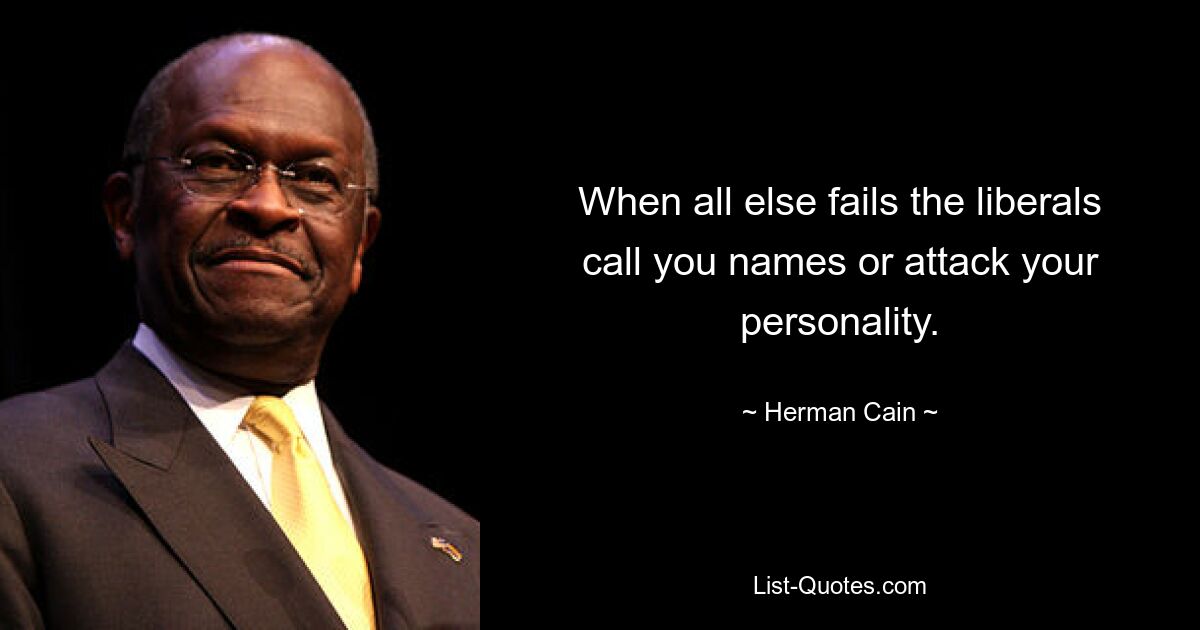 When all else fails the liberals call you names or attack your personality.

~ Herman Cain ~

List-Quotes.com